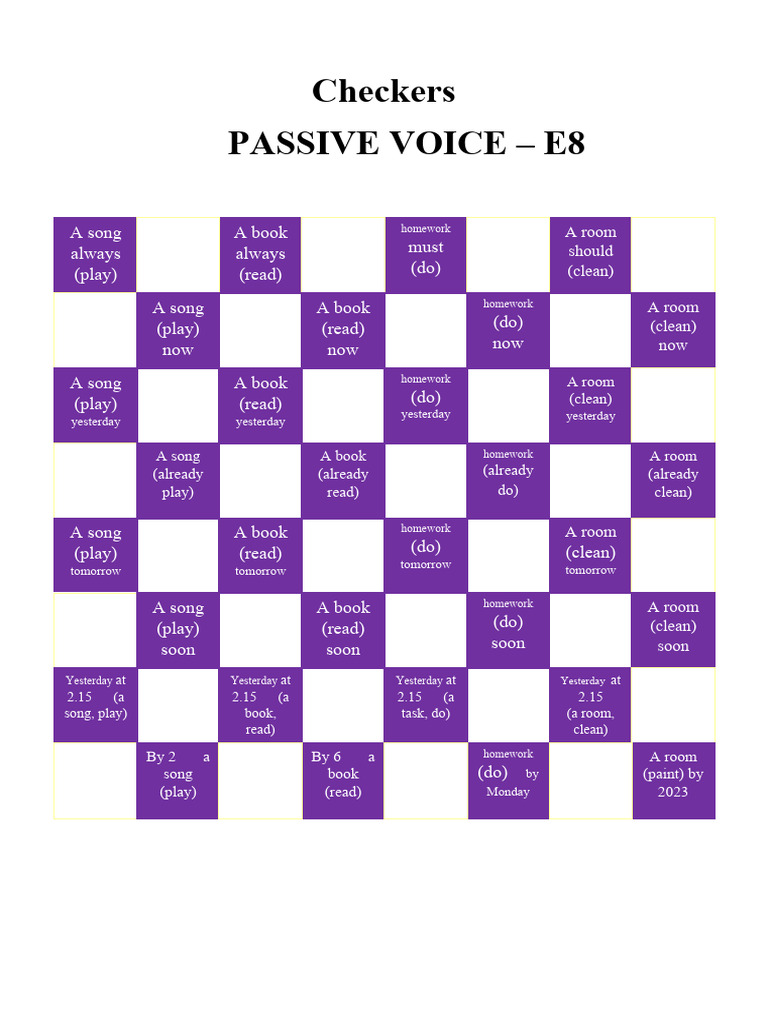 Checkers

PASSIVE VOICE – E8

| A song always (play) |  | A book always (read) |  | homework must (do) |  | A room should (clean) |  |
|---|---|---|---|---|---|---|---|
|  | A song (play) now |  | A book (read) now |  | homework (do) now |  | A room (clean) now |
| A song (play) yesterday |  | A book (read) yesterday |  | homework (do) yesterday |  | A room (clean) yesterday |  |
|  | A song (already play) |  | A book (already read) |  | homework (already do) |  | A room (already clean) |
| A song (play) tomorrow |  | A book (read) tomorrow |  | homework (do) tomorrow |  | A room (clean) tomorrow |  |
|  | A song (play) soon |  | A book (read) soon |  | homework (do) soon |  | A room (clean) soon |
| Yesterday at 2.15 (a song, play) |  | Yesterday at 2.15 (a book, read) |  | Yesterday at 2.15 (a task, do) |  | Yesterday at 2.15 (a room, clean) |  |
|  | By 2 a song (play) |  | By 6 a book (read) |  | homework (do) by Monday |  | A room (paint) by 2023 |